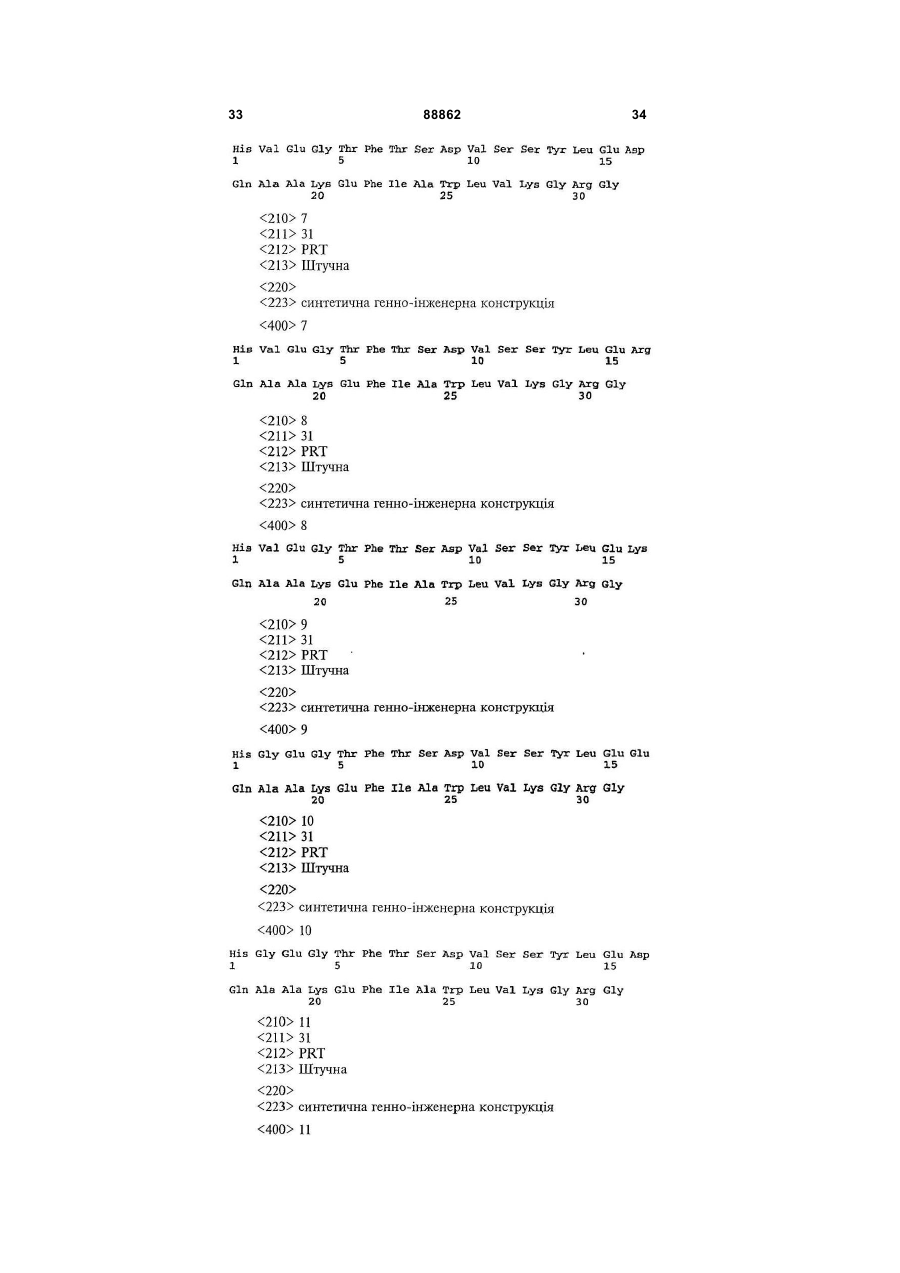 33 88862 34

His Val Glu Gly Thr Phe Thr Ser Asp Val Ser Ser Tyr Leu Glu Asp
1 5 10 15

Gln Ala Ala Lys Glu Phe Ile Ala Trp Leu Val Lys Gly Arg Gly
20 25 30

<210> 7
<211> 31
<212> PRT
<213> Штучна

<220>
<223> синтетична генно-інженерна конструкція

<400> 7

His Val Glu Gly Thr Phe Thr Ser Asp Val Ser Ser Tyr Leu Glu Arg
1 5 10 15

Gln Ala Ala Lys Glu Phe Ile Ala Trp Leu Val Lys Gly Arg Gly
20 25 30

<210> 8
<211> 31
<212> PRT
<213> Штучна

<220>
<223> синтетична генно-інженерна конструкція

<400> 8

His Val Glu Gly Thr Phe Thr Ser Asp Val Ser Ser Tyr Leu Glu Lys
1 5 10 15

Gln Ala Ala Lys Glu Phe Ile Ala Trp Leu Val Lys Gly Arg Gly
20 25 30

<210> 9
<211> 31
<212> PRT
<213> Штучна

<220>
<223> синтетична генно-інженерна конструкція

<400> 9

His Gly Glu Gly Thr Phe Thr Ser Asp Val Ser Ser Tyr Leu Glu Glu
1 5 10 15

Gln Ala Ala Lys Glu Phe Ile Ala Trp Leu Val Lys Gly Arg Gly
20 25 30

<210> 10
<211> 31
<212> PRT
<213> Штучна

<220>
<223> синтетична генно-інженерна конструкція

<400> 10

His Gly Glu Gly Thr Phe Thr Ser Asp Val Ser Ser Tyr Leu Glu Asp
1 5 10 15

Gln Ala Ala Lys Glu Phe Ile Ala Trp Leu Val Lys Gly Arg Gly
20 25 30

<210> 11
<211> 31
<212> PRT
<213> Штучна

<220>
<223> синтетична генно-інженерна конструкція

<400> 11